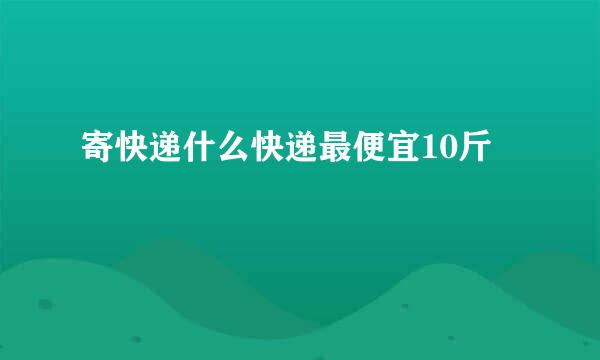 寄快递什么快递最便宜10斤